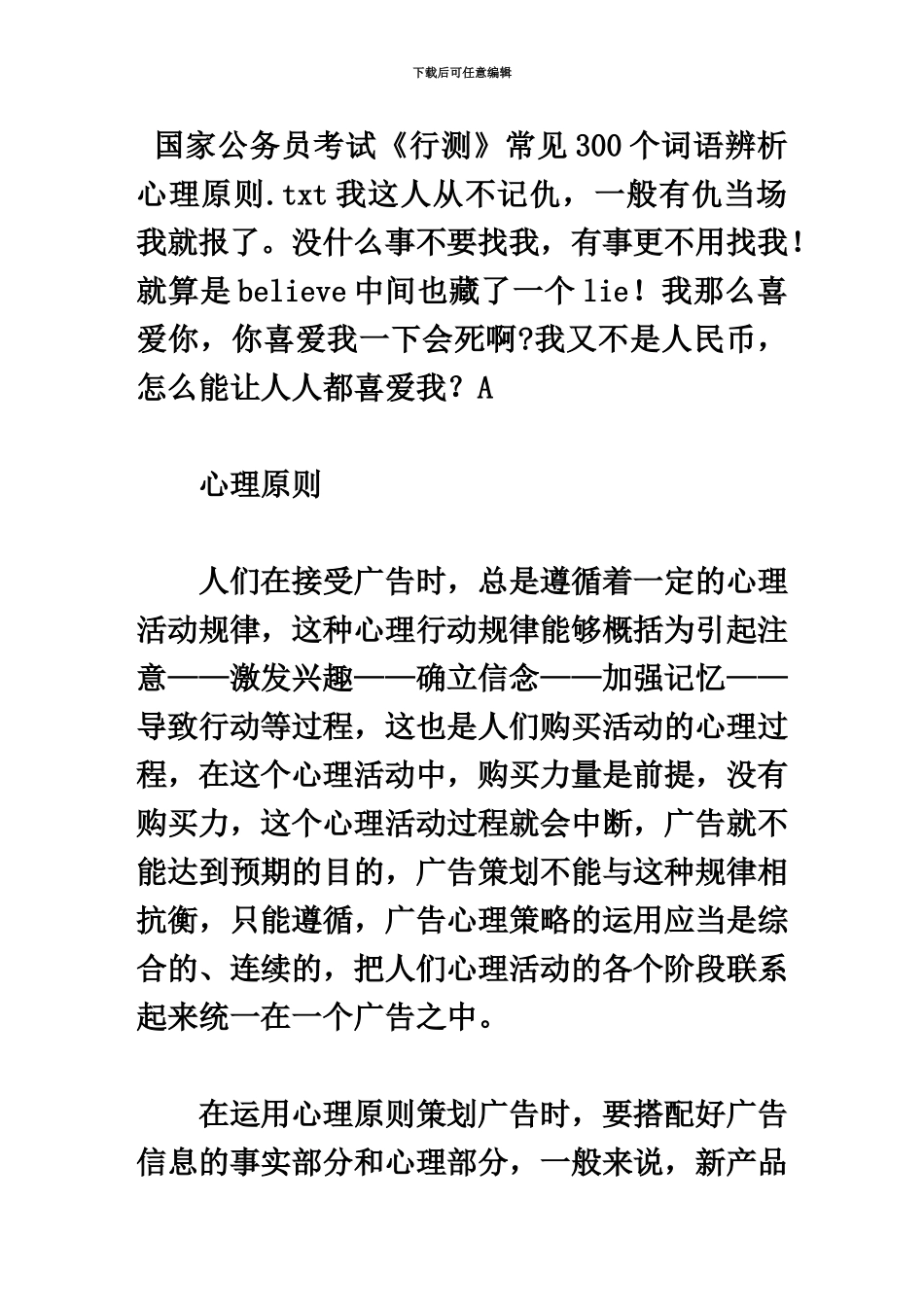 下载后可任意编辑

国家公务员考试《行测》常见300个词语辨析心理原则.txt我这人从不记仇，一般有仇当场我就报了。没什么事不要找我，有事更不用找我！就算是believe中间也藏了一个lie！我那么喜爱你，你喜爱我一下会死啊?我又不是人民币，怎么能让人人都喜爱我？A

心理原则

人们在接受广告时，总是遵循着一定的心理活动规律，这种心理行动规律能够概括为引起注意——激发兴趣——确立信念——加强记忆——导致行动等过程，这也是人们购买活动的心理过程，在这个心理活动中，购买力量是前提，没有购买力，这个心理活动过程就会中断，广告就不能达到预期的目的，广告策划不能与这种规律相抗衡，只能遵循，广告心理策略的运用应当是综合的、连续的，把人们心理活动的各个阶段联系起来统一在一个广告之中。

在运用心理原则策划广告时，要搭配好广告信息的事实部分和心理部分，一般来说，新产品